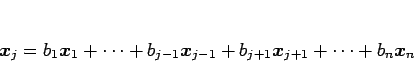 $\boldsymbol{x}_j = b_1\boldsymbol{x}_1 + \cdots + b_{j-1}\boldsymbol{x}_{j-1} + b_{j+1}\boldsymbol{x}_{j+1} + \cdots + b_n\boldsymbol{x}_n$